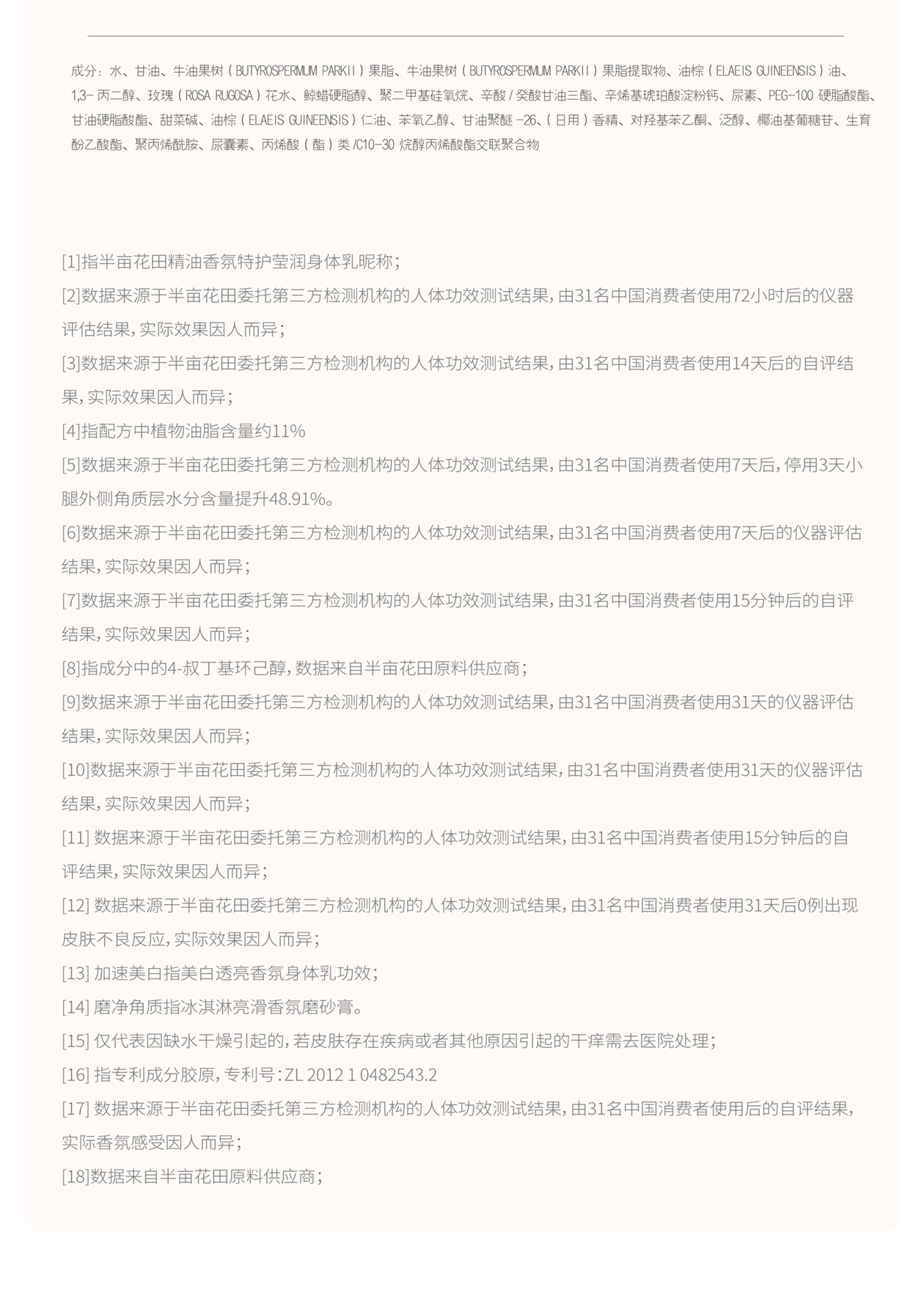 成分：水、甘油、牛油果树（BUTYROSPERMUM PARKII）果脂、牛油果树（BUTYROSPERMUM PARKII）果脂提取物、油棕（ELAEIS GUINEENSIS）油、1,3-丙二醇、玫瑰（ROSA RUGOSA）花水、鲸蜡硬脂醇、聚二甲基硅氧烷、辛酸/癸酸甘油三酯、辛烯基琥珀酸淀粉钙、尿素、PEG-100硬脂酸酯、甘油硬脂酸酯、甜菜碱、油棕（ELAEIS GUINEENSIS）仁油、苯氧乙醇、甘油聚醚-26、（日用）香精、对羟基苯乙酮、泛醇、椰油基葡糖苷、生育酚乙酸酯、聚丙烯酰胺、尿囊素、丙烯酸（酯）类/C10-30烷醇丙烯酸酯交联聚合物

[1]指半亩花田精油香氛特护莹润身体乳昵称；

[2]数据来源于半亩花田委托第三方检测机构的人体功效测试结果，由31名中国消费者使用72小时后的仪器评估结果，实际效果因人而异；

[3]数据来源于半亩花田委托第三方检测机构的人体功效测试结果，由31名中国消费者使用14天后的自评结果，实际效果因人而异；

[4]指配方中植物油脂含量约11%

[5]数据来源于半亩花田委托第三方检测机构的人体功效测试结果，由31名中国消费者使用7天后，停用3天小腿外侧角质层水分含量提升48.91%。

[6]数据来源于半亩花田委托第三方检测机构的人体功效测试结果，由31名中国消费者使用7天后的仪器评估结果，实际效果因人而异；

[7]数据来源于半亩花田委托第三方检测机构的人体功效测试结果，由31名中国消费者使用15分钟后的自评结果，实际效果因人而异；

[8]指成分中的4-叔丁基环己醇，数据来自半亩花田原料供应商；

[9]数据来源于半亩花田委托第三方检测机构的人体功效测试结果，由31名中国消费者使用31天的仪器评估结果，实际效果因人而异；

[10]数据来源于半亩花田委托第三方检测机构的人体功效测试结果，由31名中国消费者使用31天的仪器评估结果，实际效果因人而异；

[11]数据来源于半亩花田委托第三方检测机构的人体功效测试结果，由31名中国消费者使用15分钟后的自评结果，实际效果因人而异；

[12]数据来源于半亩花田委托第三方检测机构的人体功效测试结果，由31名中国消费者使用31天后0例出现皮肤不良反应，实际效果因人而异；

[13]加速美白指美白透亮香氛身体乳功效；

[14]磨净角质指冰淇淋亮滑香氛磨砂膏。

[15]仅代表因缺水干燥引起的，若皮肤存在疾病或者其他原因引起的干痒需去医院处理；

[16]指专利成分胶原，专利号：ZL 2012 1 0482543.2

[17]数据来源于半亩花田委托第三方检测机构的人体功效测试结果，由31名中国消费者使用后的自评结果，实际香氛感受因人而异；

[18]数据来自半亩花田原料供应商；